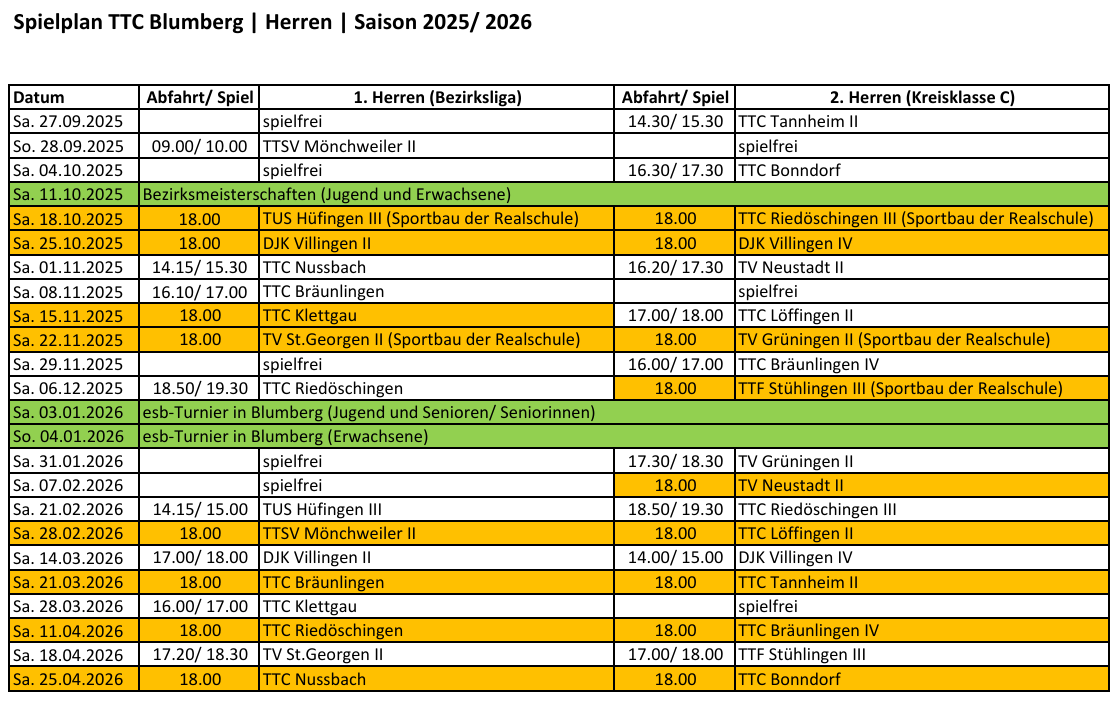 Spielplan TTC Blumberg | Herren | Saison 2025/ 2026

| Datum | Abfahrt/ Spiel | 1. Herren (Bezirksliga) | Abfahrt/ Spiel | 2. Herren (Kreisklasse C) |
|---|---|---|---|---|
| Sa. 27.09.2025 | | spielfrei | 14.30/ 15.30 | TTC Tannheim II |
| So. 28.09.2025 | 09.00/ 10.00 | TTSV Mönchweiler II | | spielfrei |
| Sa. 04.10.2025 | | spielfrei | 16.30/ 17.30 | TTC Bonndorf |
| Sa. 11.10.2025 | Bezirksmeisterschaften (Jugend und Erwachsene) | | | |
| Sa. 18.10.2025 | 18.00 | TUS Hüfingen III (Sportbau der Realschule) | 18.00 | TTC Riedöschingen III (Sportbau der Realschule) |
| Sa. 25.10.2025 | 18.00 | DJK Villingen II | 18.00 | DJK Villingen IV |
| Sa. 01.11.2025 | 14.15/ 15.30 | TTC Nussbach | 16.20/ 17.30 | TV Neustadt II |
| Sa. 08.11.2025 | 16.10/ 17.00 | TTC Bräunlingen | | spielfrei |
| Sa. 15.11.2025 | 18.00 | TTC Klettgau | 17.00/ 18.00 | TTC Löffingen II |
| Sa. 22.11.2025 | 18.00 | TV St.Georgen II (Sportbau der Realschule) | 18.00 | TV Grüningen II (Sportbau der Realschule) |
| Sa. 29.11.2025 | | spielfrei | 16.00/ 17.00 | TTC Bräunlingen IV |
| Sa. 06.12.2025 | 18.50/ 19.30 | TTC Riedöschingen | 18.00 | TTF Stühlingen III (Sportbau der Realschule) |
| Sa. 03.01.2026 | esb-Turnier in Blumberg (Jugend und Senioren/ Seniorinnen) | | | |
| So. 04.01.2026 | esb-Turnier in Blumberg (Erwachsene) | | | |
| Sa. 31.01.2026 | | spielfrei | 17.30/ 18.30 | TV Grüningen II |
| Sa. 07.02.2026 | | spielfrei | 18.00 | TV Neustadt II |
| Sa. 21.02.2026 | 14.15/ 15.00 | TUS Hüfingen III | 18.50/ 19.30 | TTC Riedöschingen III |
| Sa. 28.02.2026 | 18.00 | TTSV Mönchweiler II | 18.00 | TTC Löffingen II |
| Sa. 14.03.2026 | 17.00/ 18.00 | DJK Villingen II | 14.00/ 15.00 | DJK Villingen IV |
| Sa. 21.03.2026 | 18.00 | TTC Bräunlingen | 18.00 | TTC Tannheim II |
| Sa. 28.03.2026 | 16.00/ 17.00 | TTC Klettgau | | spielfrei |
| Sa. 11.04.2026 | 18.00 | TTC Riedöschingen | 18.00 | TTC Bräunlingen IV |
| Sa. 18.04.2026 | 17.20/ 18.30 | TV St.Georgen II | 17.00/ 18.00 | TTF Stühlingen III |
| Sa. 25.04.2026 | 18.00 | TTC Nussbach | 18.00 | TTC Bonndorf |